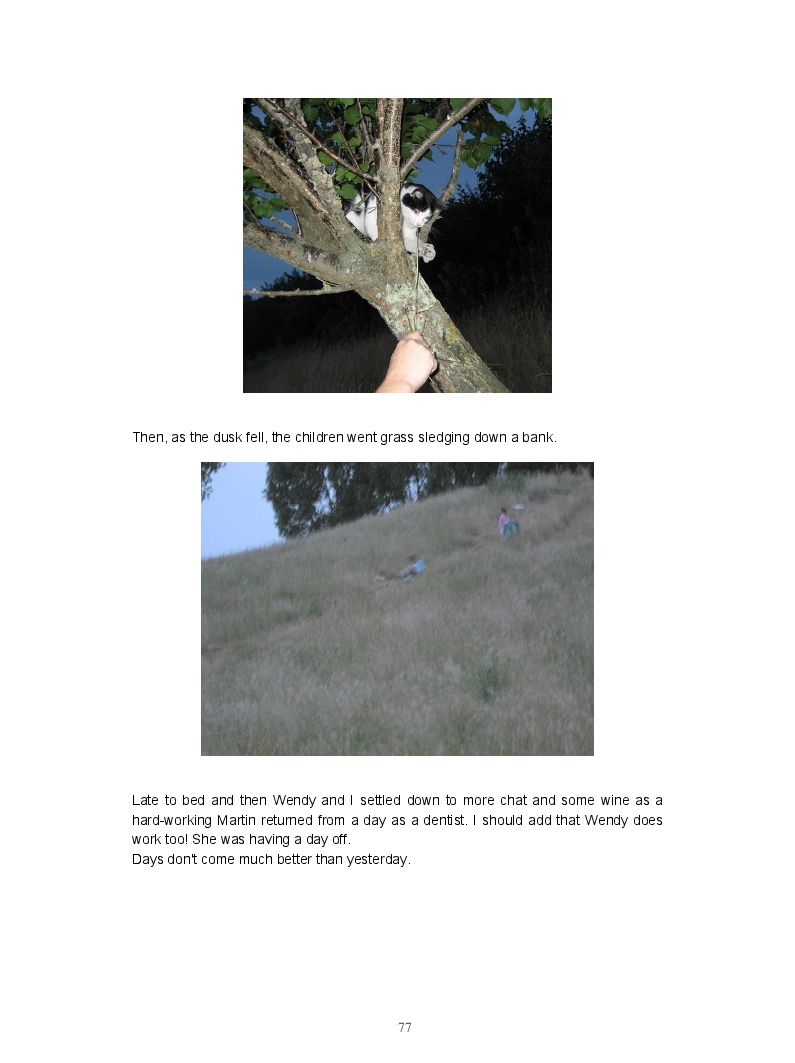 Then, as the dusk fell, the children went grass sledging down a bank.

Late to bed and then Wendy and I settled down to more chat and some wine as a hard-working Martin returned from a day as a dentist. I should add that Wendy does work too! She was having a day off.
Days don't come much better than yesterday.

77